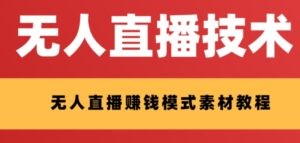 无人直播技术

无人直播赚钱模式素材教程